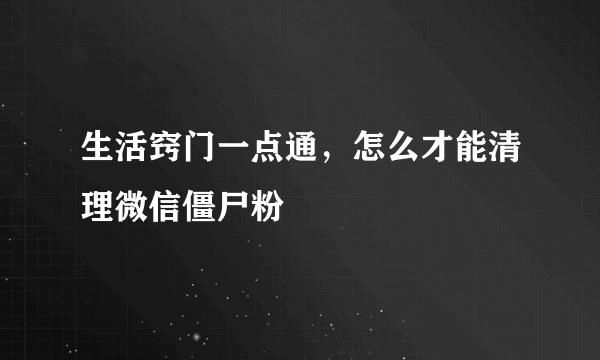 生活窍门一点通，怎么才能清理微信僵尸粉